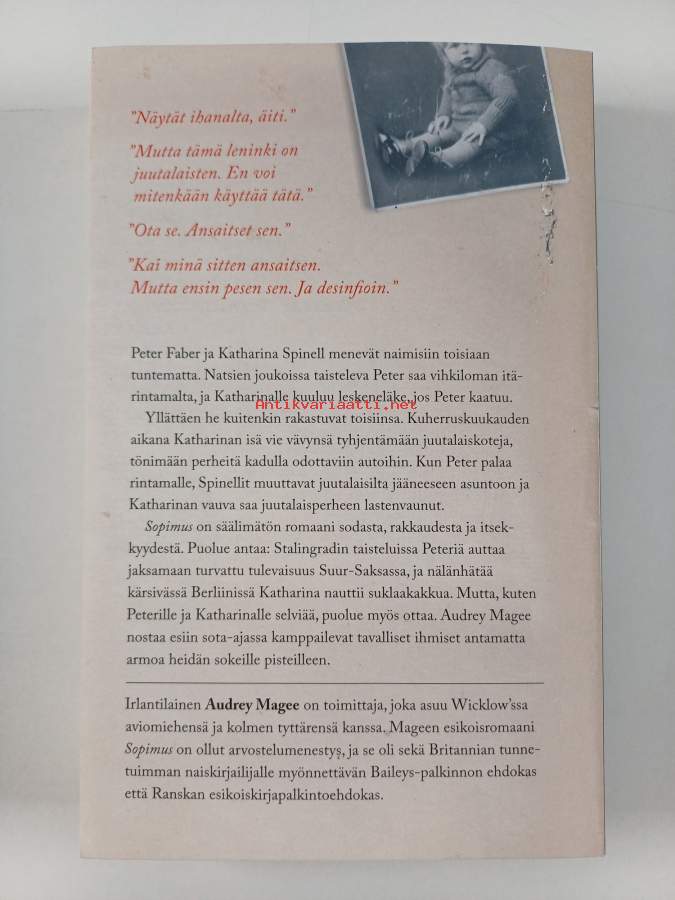 "Näytät ihanalta, äiti."

"Mutta tämä leninki on juutalaisten. En voi mitenkään käyttää tätä."

"Ota se. Ansaitset sen."

"Kai minä sitten ansaitsen. Mutta ensin pesen sen. Ja desinfioin."

Peter Faber ja Katharina Spinell menevät naimisiin toisiaan tuntematta. Natsien joukoissa taisteleva Peter saa vihkiloman itärintamalta, ja Katharinalle kuuluu leskeneläke, jos Peter kaatuu.

Antikvariaatti.net

Yllättäen he kuitenkin rakastuvat toisiinsa. Kuherruskuukauden aikana Katharinan isä vie vävynsä tyhjentämään juutalaiskoteja, tönimään perheitä kadulla odottaviin autoihin. Kun Peter palaa rintamalle, Spinellit muuttavat juutalaisilta jääneeseen asuntoon ja Katharinan vauva saa juutalaisperheen lastenvaunut.

Sopimus on säälimätön romaani sodasta, rakkaudesta ja itsekkyydestä. Puolue antaa: Stalingradin taisteluissa Peteriä auttaa jaksamaan turvattu tulevaisuus Suur-Saksassa, ja nälänhätää kärsivässä Berliinissä Katharina nauttii suklaakakkua. Mutta, kuten Peterille ja Katharinalle selviää, puolue myös ottaa. Audrey Magee nostaa esiin sota-ajassa kamppailevat tavalliset ihmiset antamatta armoa heidän sokeille pisteilleen.

Irlantilainen Audrey Magee on toimittaja, joka asuu Wicklow'ssa aviomiehensä ja kolmen tyttärensä kanssa. Mageen esikoisromaani Sopimus on ollut arvostelumenestys, ja se oli sekä Britannian tunnetuimman naiskirjailijalle myönnettävän Baileys-palkinnon ehdokas että Ranskan esikoiskirjapalkintoehdokas.